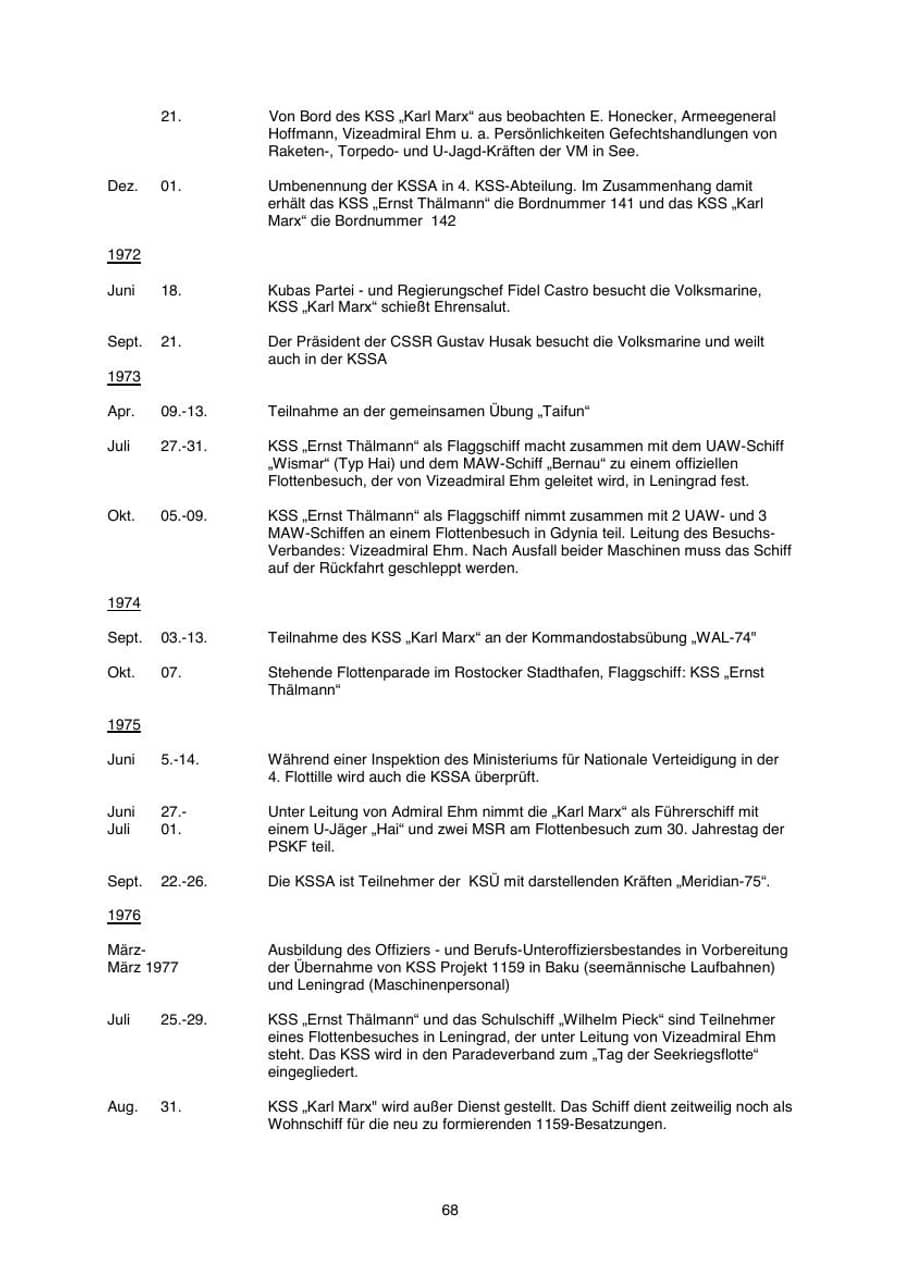 21. Von Bord des KSS „Karl Marx“ aus beobachten E. Honecker, Armeegeneral Hoffmann, Vizeadmiral Ehm u. a. Persönlichkeiten Gefechtshandlungen von Raketen-, Torpedo- und U-Jagd-Kräften der VM in See.

Dez. 01. Umbenennung der KSSA in 4. KSS-Abteilung. Im Zusammenhang damit erhält das KSS „Ernst Thälmann“ die Bordnummer 141 und das KSS „Karl Marx“ die Bordnummer 142

1972

Juni 18. Kubas Partei - und Regierungschef Fidel Castro besucht die Volksmarine, KSS „Karl Marx“ schießt Ehrensalut.

Sept. 21. Der Präsident der CSSR Gustav Husak besucht die Volksmarine und weilt auch in der KSSA

1973

Apr. 09.-13. Teilnahme an der gemeinsamen Übung „Taifun“

Juli 27.-31. KSS „Ernst Thälmann“ als Flaggschiff macht zusammen mit dem UAW-Schiff „Wismar“ (Typ Hai) und dem MAW-Schiff „Bernau“ zu einem offiziellen Flottenbesuch, der von Vizeadmiral Ehm geleitet wird, in Leningrad fest.

Okt. 05.-09. KSS „Ernst Thälmann“ als Flaggschiff nimmt zusammen mit 2 UAW- und 3 MAW-Schiffen an einem Flottenbesuch in Gdynia teil. Leitung des Besuchs-Verbandes: Vizeadmiral Ehm. Nach Ausfall beider Maschinen muss das Schiff auf der Rückfahrt geschleppt werden.

1974

Sept. 03.-13. Teilnahme des KSS „Karl Marx“ an der Kommandostabsübung „WAL-74“

Okt. 07. Stehende Flottenparade im Rostocker Stadthafen, Flaggschiff: KSS „Ernst Thälmann“

1975

Juni 5.-14. Während einer Inspektion des Ministeriums für Nationale Verteidigung in der 4. Flottille wird auch die KSSA überprüft.

Juni 27.-
Juli 01. Unter Leitung von Admiral Ehm nimmt die „Karl Marx“ als Führerschiff mit einem U-Jäger „Hai“ und zwei MSR am Flottenbesuch zum 30. Jahrestag der PSKF teil.

Sept. 22.-26. Die KSSA ist Teilnehmer der KSÜ mit darstellenden Kräften „Meridian-75“.

1976

März-
März 1977 Ausbildung des Offiziers - und Berufs-Unteroffiziersbestandes in Vorbereitung der Übernahme von KSS Projekt 1159 in Baku (seemännische Laufbahnen) und Leningrad (Maschinenpersonal)

Juli 25.-29. KSS „Ernst Thälmann“ und das Schulschiff „Wilhelm Pieck“ sind Teilnehmer eines Flottenbesuches in Leningrad, der unter Leitung von Vizeadmiral Ehm steht. Das KSS wird in den Paradeverband zum „Tag der Seekriegsflotte“ eingegliedert.

Aug. 31. KSS „Karl Marx" wird außer Dienst gestellt. Das Schiff dient zeitweilig noch als Wohnschiff für die neu zu formierenden 1159-Besatzungen.

68